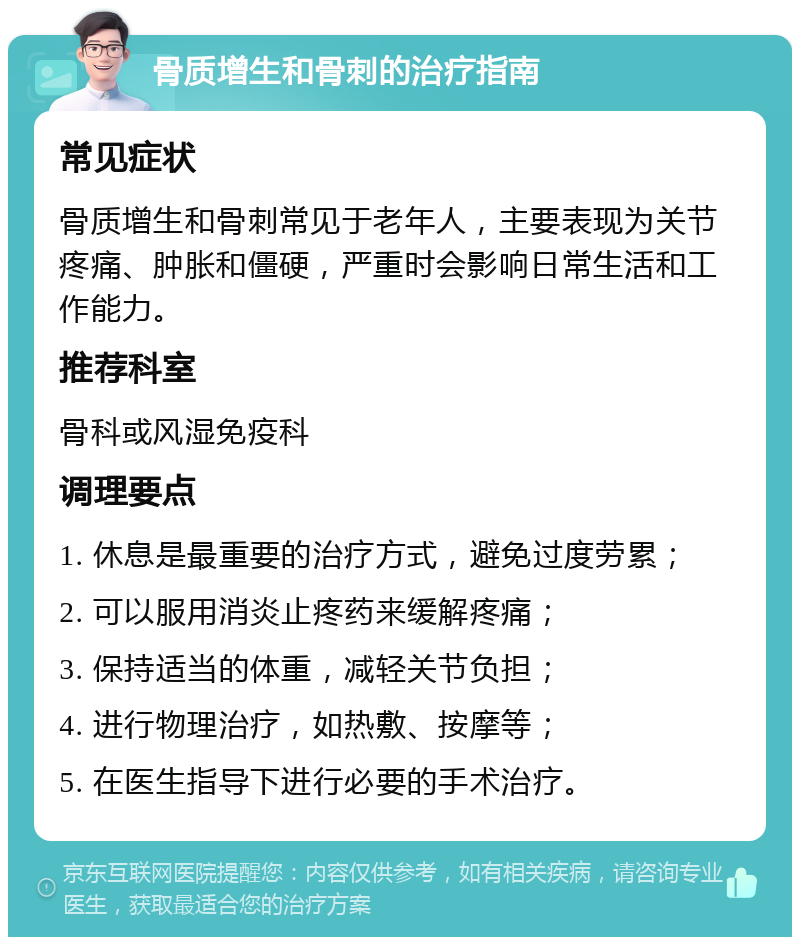 骨质增生和骨刺的治疗指南

常见症状

骨质增生和骨刺常见于老年人，主要表现为关节疼痛、肿胀和僵硬，严重时会影响日常生活和工作能力。

推荐科室

骨科或风湿免疫科

调理要点

1. 休息是最重要的治疗方式，避免过度劳累；

2. 可以服用消炎止疼药来缓解疼痛；

3. 保持适当的体重，减轻关节负担；

4. 进行物理治疗，如热敷、按摩等；

5. 在医生指导下进行必要的手术治疗。

京东互联网医院提醒您：内容仅供参考，如有相关疾病，请咨询专业医生，获取最适合您的治疗方案